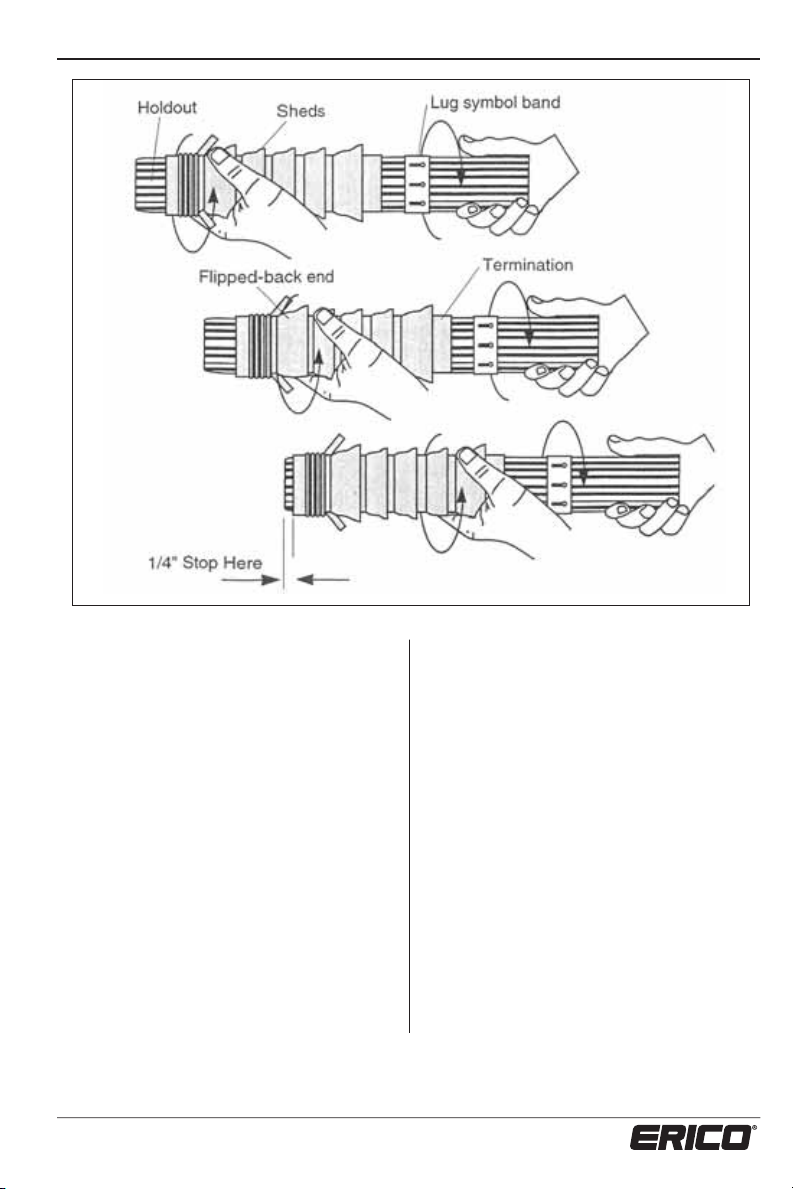 Holdout
Sheds
Lug symbol band
Flipped-back end
Termination
1/4" Stop Here

ERICO®